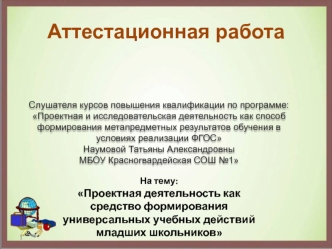 Аттестационная работа

Слушателя курсов повышения квалификации по программе: «Проектная и исследовательская деятельность как способ формирования метапредметных результатов обучения в условиях реализации ФГОС»
Наумовой Татьяны Александровны
МБОУ Красногвардейская СОШ №1»

На тему:
«Проектная деятельность как средство формирования универсальных учебных действий младших школьников»